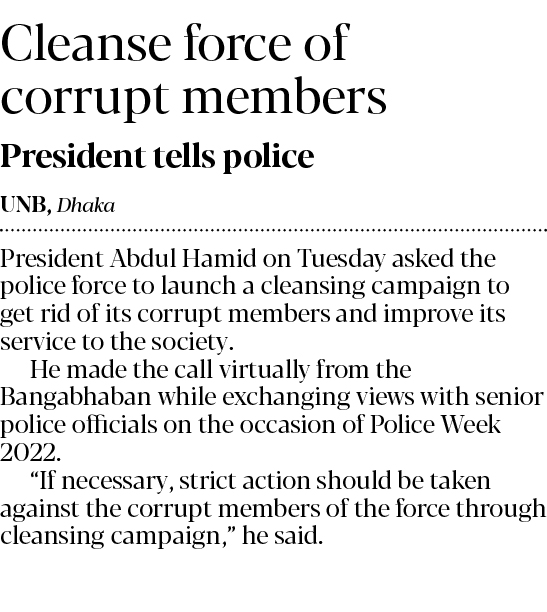 Cleanse force of corrupt members

President tells police

UNB, Dhaka

President Abdul Hamid on Tuesday asked the police force to launch a cleansing campaign to get rid of its corrupt members and improve its service to the society.

He made the call virtually from the Bangabhaban while exchanging views with senior police officials on the occasion of Police Week 2022.

"If necessary, strict action should be taken against the corrupt members of the force through cleansing campaign," he said.